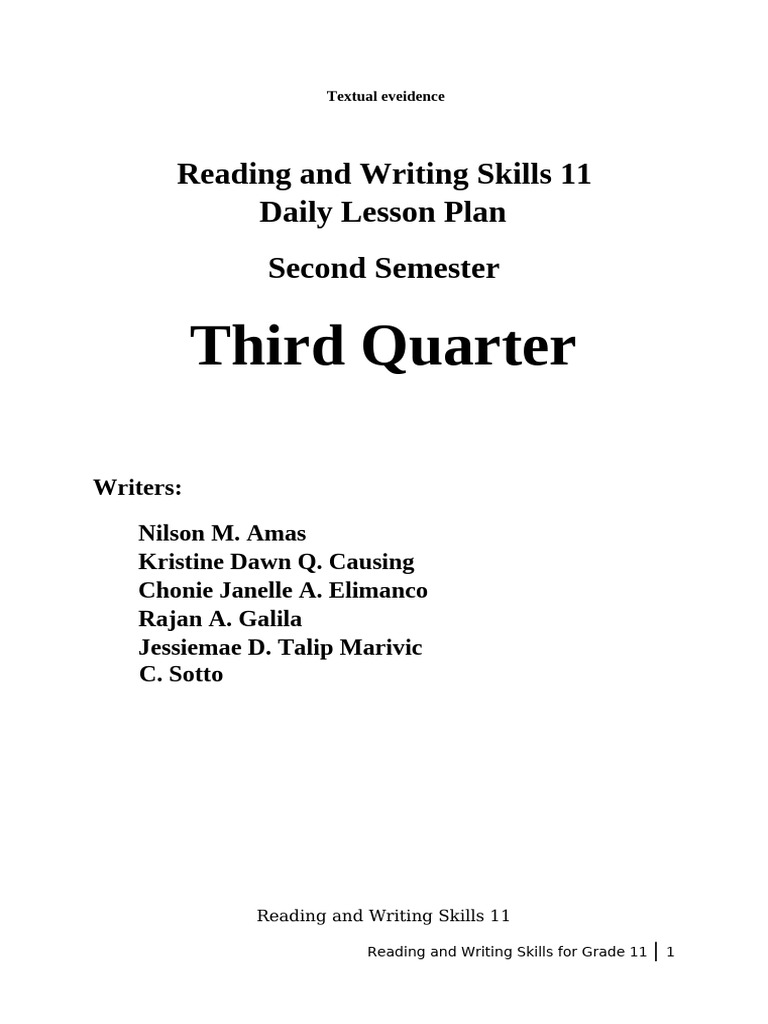 Textual eveidence

Reading and Writing Skills 11
Daily Lesson Plan

Second Semester

Third Quarter

Writers:

Nilson M. Amas
Kristine Dawn Q. Causing
Chonie Janelle A. Elimanco
Rajan A. Galila
Jessiemae D. Talip Marivic C. Sotto

Reading and Writing Skills 11

Reading and Writing Skills for Grade 11 | 1